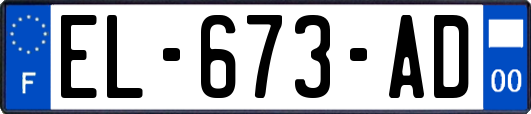 F

EL-673-AD

00